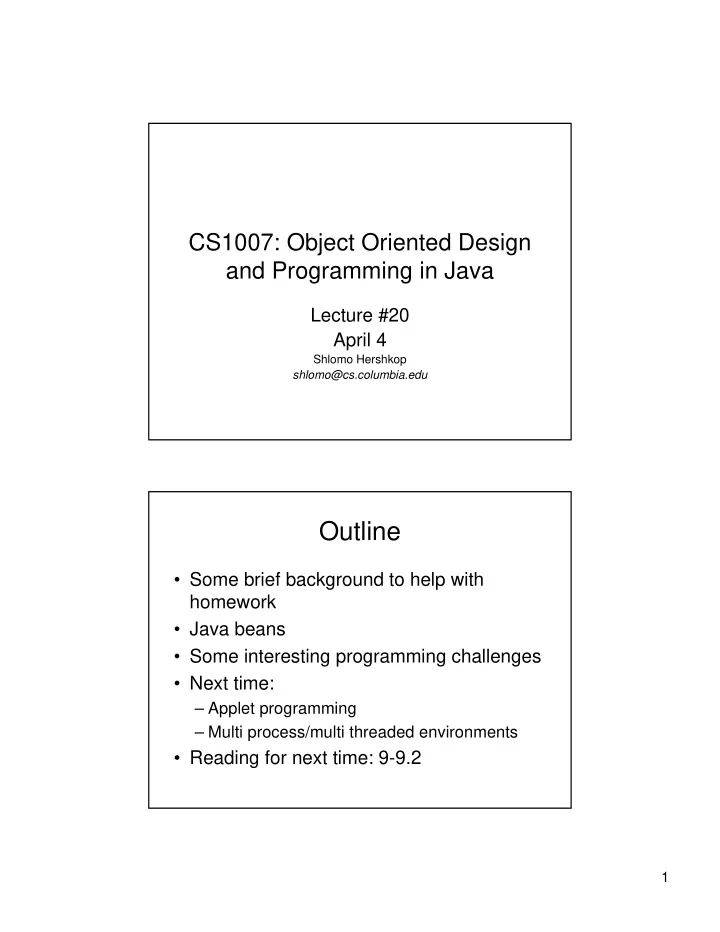 CS1007: Object Oriented Design and Programming in Java

Lecture #20
April 4
Shlomo Hershkop
shlomo@cs.columbia.edu

Outline

• Some brief background to help with homework
• Java beans
• Some interesting programming challenges
• Next time:
– Applet programming
– Multi process/multi threaded environments
• Reading for next time: 9-9.2

1